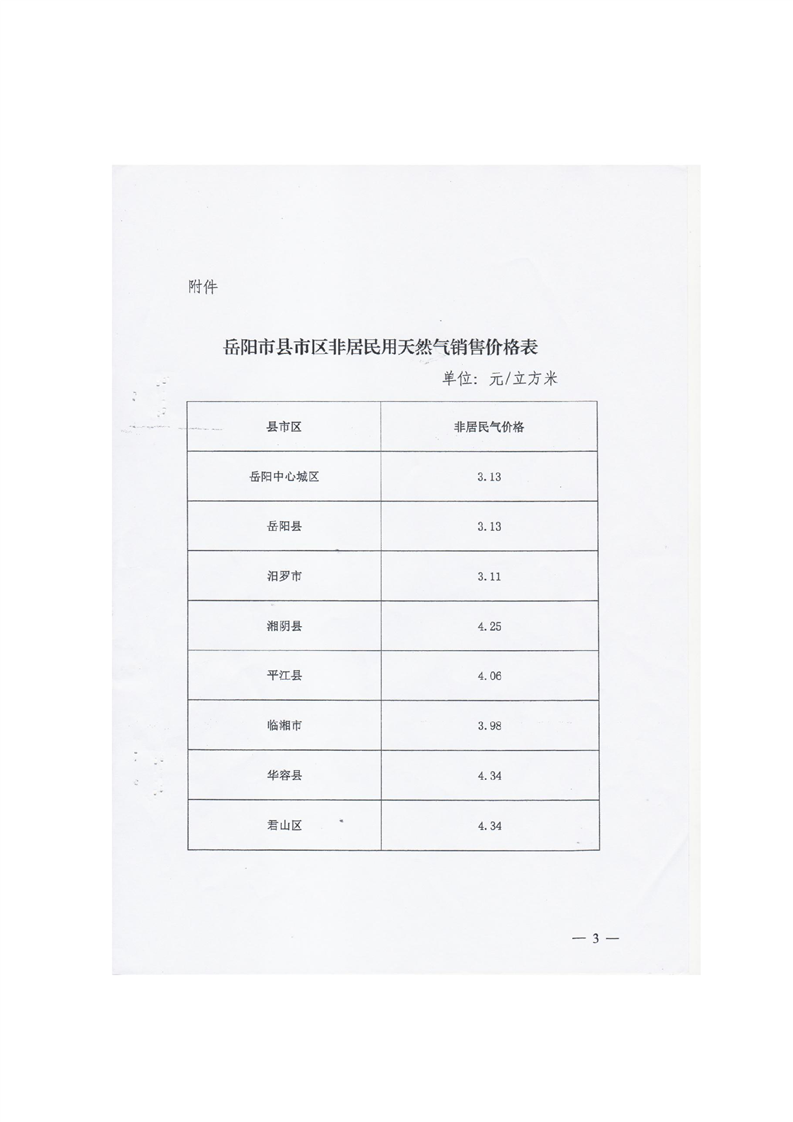 附件

岳阳市县市区非居民用天然气销售价格表

单位：元/立方米

| 县市区 | 非居民气价格 |
|---|---|
| 岳阳中心城区 | 3.13 |
| 岳阳县 | 3.13 |
| 汨罗市 | 3.11 |
| 湘阴县 | 4.25 |
| 平江县 | 4.06 |
| 临湘市 | 3.98 |
| 华容县 | 4.34 |
| 君山区 | 4.34 |

— 3 —